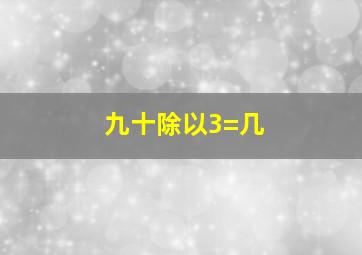 九十除以3=几